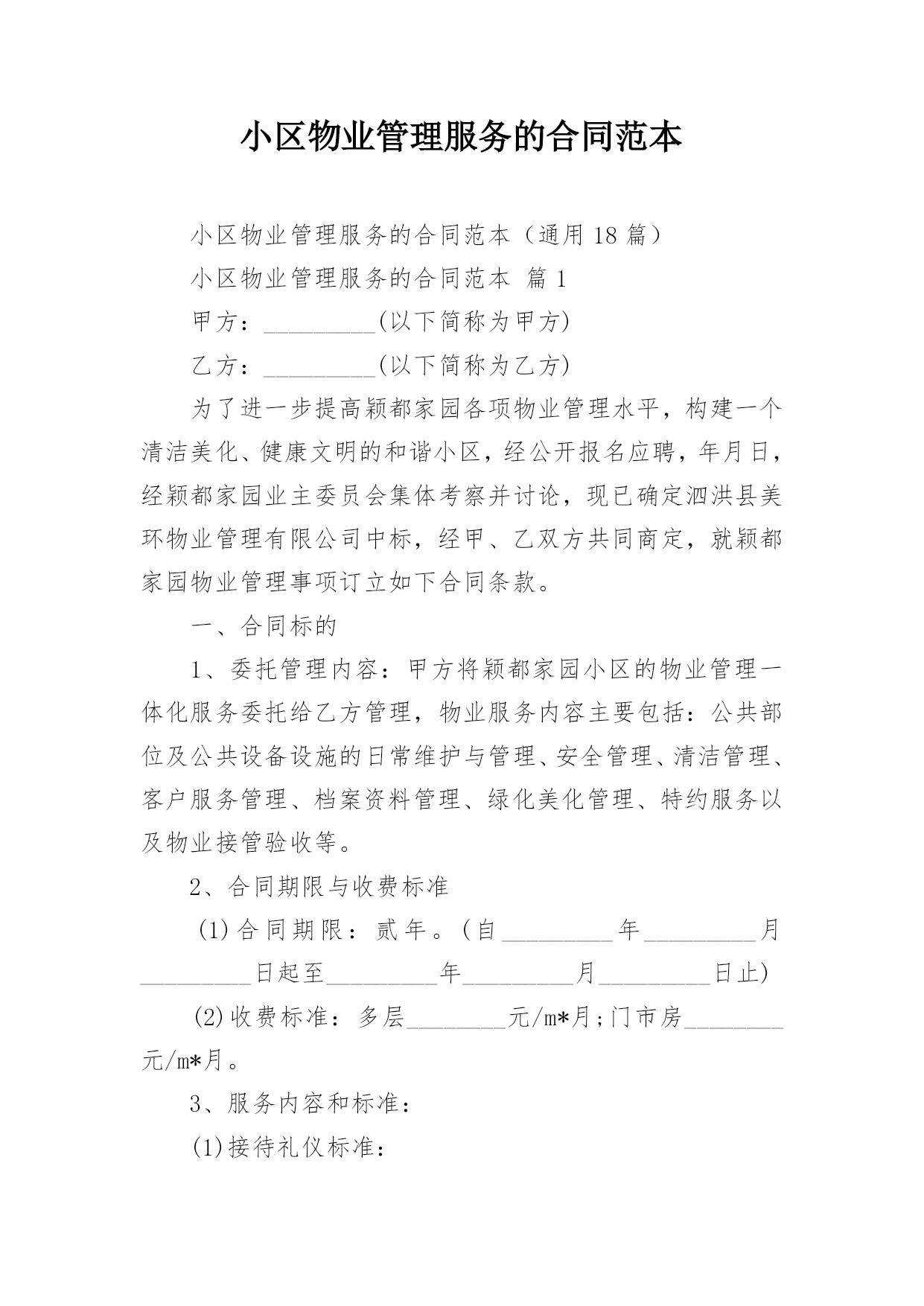 小区物业管理服务的合同范本

小区物业管理服务的合同范本（通用 18 篇）

小区物业管理服务的合同范本 篇 1

甲方：__________(以下简称为甲方)

乙方：__________(以下简称为乙方)

为了进一步提高颖都家园各项物业管理水平，构建一个清洁美化、健康文明的和谐小区，经公开报名应聘，年月日，经颖都家园业主委员会集体考察并讨论，现已确定泗洪县美环物业管理有限公司中标，经甲、乙双方共同商定，就颖都家园物业管理事项订立如下合同条款。

一、合同标的

1、委托管理内容：甲方将颖都家园小区的物业管理一体化服务委托给乙方管理，物业服务内容主要包括：公共部位及公共设备设施的日常维护与管理、安全管理、清洁管理、客户服务管理、档案资料管理、绿化美化管理、特约服务以及物业接管验收等。

2、合同期限与收费标准

(1)合同期限：贰年。(自__________年__________月__________日起至__________年__________月__________日止)

(2)收费标准：多层_________元/m*月;门市房_________元/m*月。

3、服务内容和标准：

(1)接待礼仪标准：